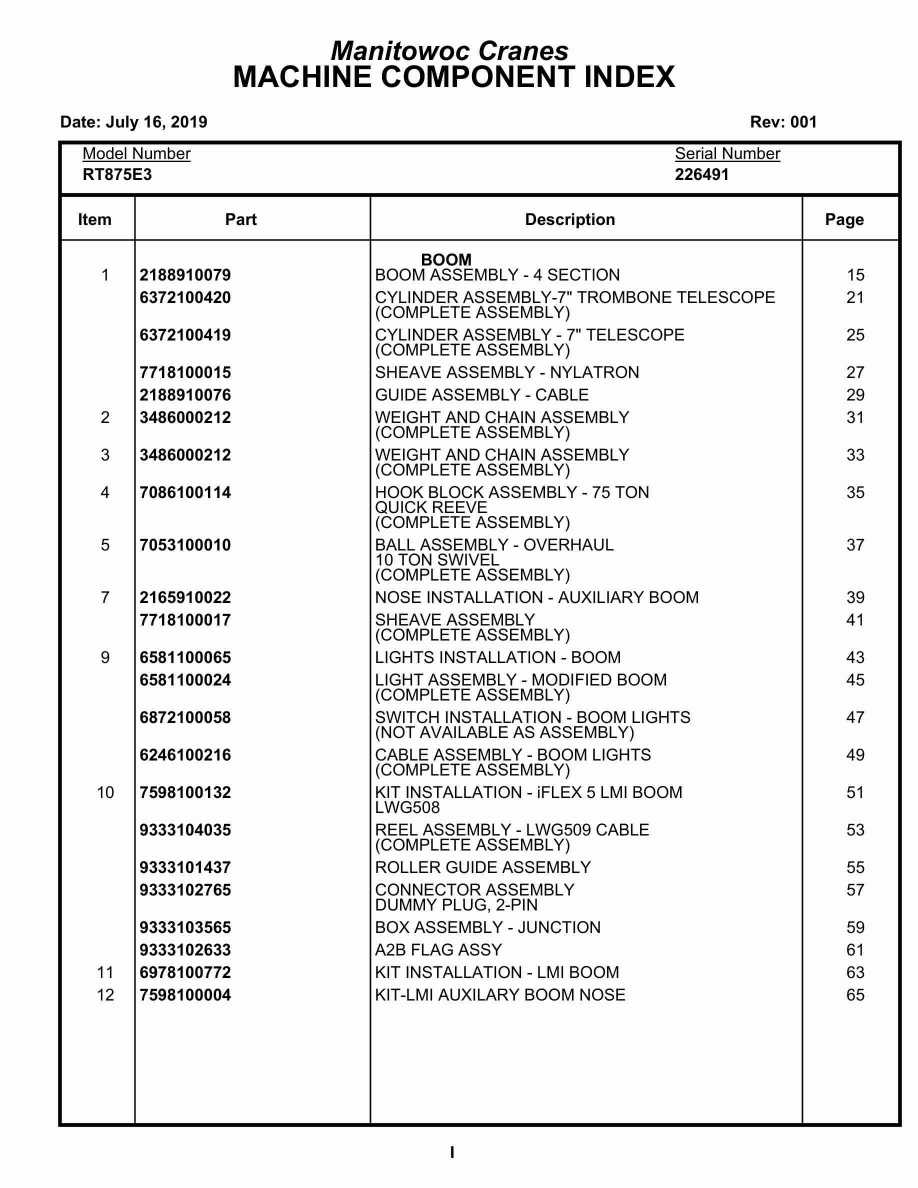 Manitowoc Cranes
MACHINE COMPONENT INDEX

Date: July 16, 2019

Rev: 001

Model Number
RT875E3

Serial Number
226491

| Item | Part | Description | Page |
|---|---|---|---|
| | | BOOM | |
| 1 | 2188910079 | BOOM ASSEMBLY - 4 SECTION | 15 |
| | 6372100420 | CYLINDER ASSEMBLY-7" TROMBONE TELESCOPE (COMPLETE ASSEMBLY) | 21 |
| | 6372100419 | CYLINDER ASSEMBLY - 7" TELESCOPE (COMPLETE ASSEMBLY) | 25 |
| | 7718100015 | SHEAVE ASSEMBLY - NYLATRON | 27 |
| | 2188910076 | GUIDE ASSEMBLY - CABLE | 29 |
| 2 | 3486000212 | WEIGHT AND CHAIN ASSEMBLY (COMPLETE ASSEMBLY) | 31 |
| 3 | 3486000212 | WEIGHT AND CHAIN ASSEMBLY (COMPLETE ASSEMBLY) | 33 |
| 4 | 7086100114 | HOOK BLOCK ASSEMBLY - 75 TON QUICK REEVE (COMPLETE ASSEMBLY) | 35 |
| 5 | 7053100010 | BALL ASSEMBLY - OVERHAUL 10 TON SWIVEL (COMPLETE ASSEMBLY) | 37 |
| 7 | 2165910022 | NOSE INSTALLATION - AUXILIARY BOOM | 39 |
| | 7718100017 | SHEAVE ASSEMBLY (COMPLETE ASSEMBLY) | 41 |
| 9 | 6581100065 | LIGHTS INSTALLATION - BOOM | 43 |
| | 6581100024 | LIGHT ASSEMBLY - MODIFIED BOOM (COMPLETE ASSEMBLY) | 45 |
| | 6872100058 | SWITCH INSTALLATION - BOOM LIGHTS (NOT AVAILABLE AS ASSEMBLY) | 47 |
| | 6246100216 | CABLE ASSEMBLY - BOOM LIGHTS (COMPLETE ASSEMBLY) | 49 |
| 10 | 7598100132 | KIT INSTALLATION - iFLEX 5 LMI BOOM LWG508 | 51 |
| | 9333104035 | REEL ASSEMBLY - LWG509 CABLE (COMPLETE ASSEMBLY) | 53 |
| | 9333101437 | ROLLER GUIDE ASSEMBLY | 55 |
| | 9333102765 | CONNECTOR ASSEMBLY DUMMY PLUG, 2-PIN | 57 |
| | 9333103565 | BOX ASSEMBLY - JUNCTION | 59 |
| | 9333102633 | A2B FLAG ASSY | 61 |
| 11 | 6978100772 | KIT INSTALLATION - LMI BOOM | 63 |
| 12 | 7598100004 | KIT-LMI AUXILARY BOOM NOSE | 65 |

I